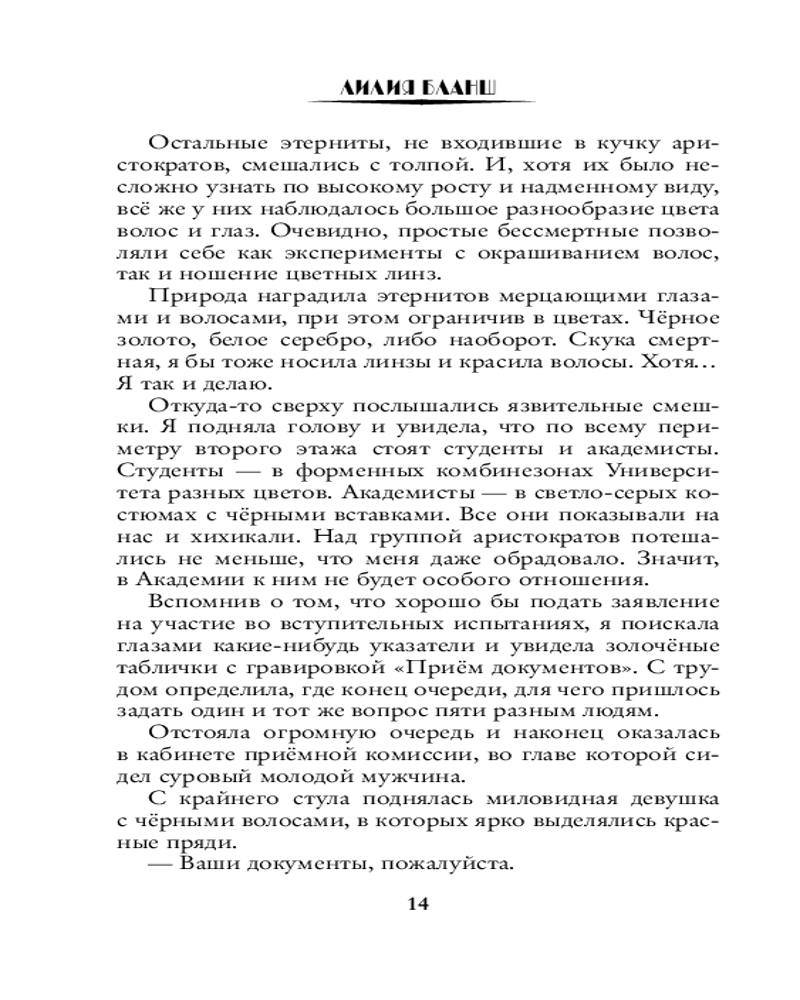 ЛИЛИЯ БЛАНШ

Остальные этерниты, не входившие в кучку аристократов, смешались с толпой. И, хотя их было несложно узнать по высокому росту и надменному виду, всё же у них наблюдалось большое разнообразие цвета волос и глаз. Очевидно, простые бессмертные позволяли себе как эксперименты с окрашиванием волос, так и ношение цветных линз.

Природа наградила этернитов мерцающими глазами и волосами, при этом ограничив в цветах. Чёрное золото, белое серебро, либо наоборот. Скука смертная, я бы тоже носила линзы и красила волосы. Хотя… Я так и делаю.

Откуда-то сверху послышались язвительные смешки. Я подняла голову и увидела, что по всему периметру второго этажа стоят студенты и академисты. Студенты — в форменных комбинезонах Университета разных цветов. Академисты — в светло-серых костюмах с чёрными вставками. Все они показывали на нас и хихикали. Над группой аристократов потешались не меньше, что меня даже обрадовало. Значит, в Академии к ним не будет особого отношения.

Вспомнив о том, что хорошо бы подать заявление на участие во вступительных испытаниях, я поискала глазами какие-нибудь указатели и увидела золочёные таблички с гравировкой «Приём документов». С трудом определила, где конец очереди, для чего пришлось задать один и тот же вопрос пяти разным людям.

Отстояла огромную очередь и наконец оказалась в кабинете приёмной комиссии, во главе которой сидел суровый молодой мужчина.

С крайнего стула поднялась миловидная девушка с чёрными волосами, в которых ярко выделялись красные пряди.

— Ваши документы, пожалуйста.

14